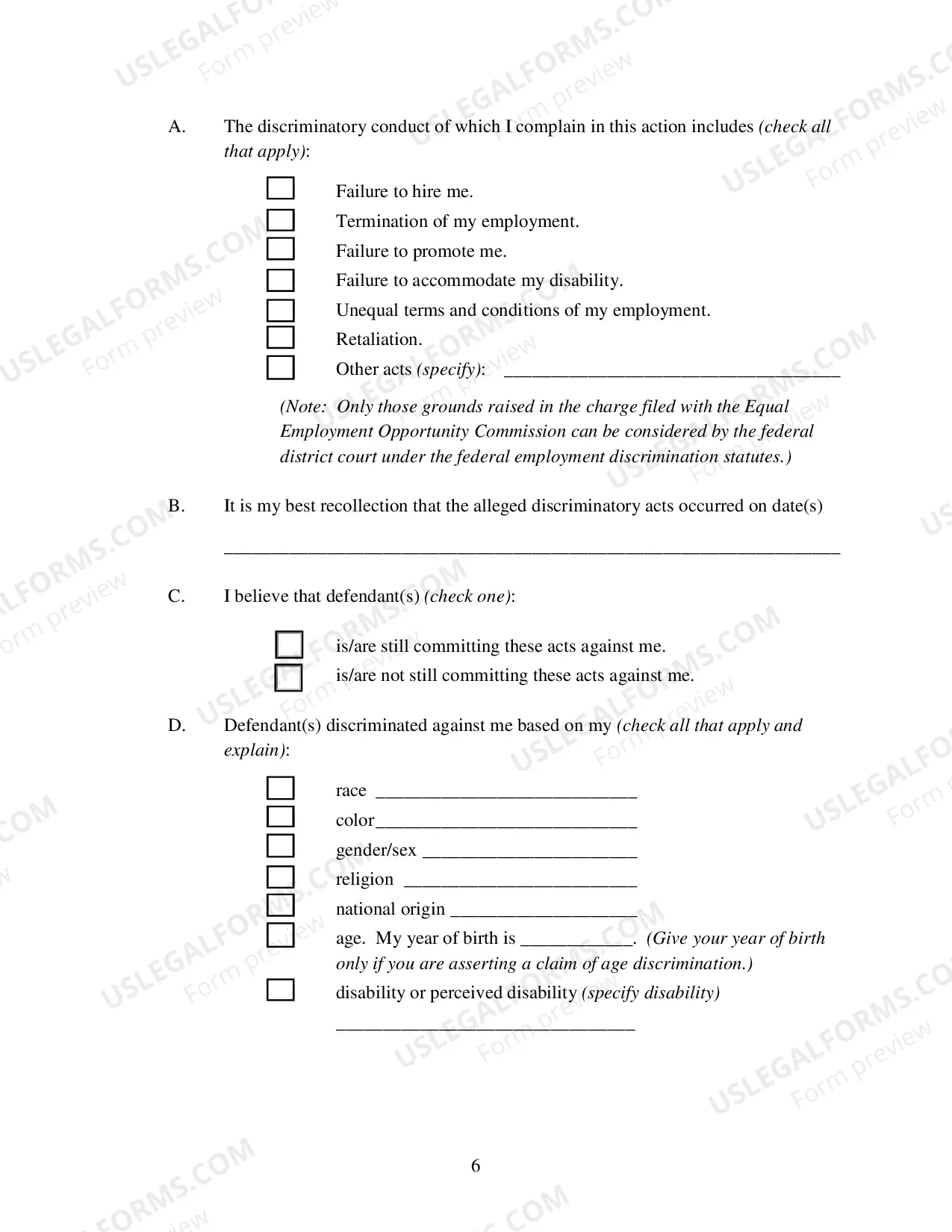 A. The discriminatory conduct of which I complain in this action includes (check all that apply):

☐ Failure to hire me.
☐ Termination of my employment.
☐ Failure to promote me.
☐ Failure to accommodate my disability.
☐ Unequal terms and conditions of my employment.
☐ Retaliation.
☐ Other acts (specify): ____

(Note: Only those grounds raised in the charge filed with the Equal Employment Opportunity Commission can be considered by the federal district court under the federal employment discrimination statutes.)

B. It is my best recollection that the alleged discriminatory acts occurred on date(s)

____

C. I believe that defendant(s) (check one):

☐ is/are still committing these acts against me.
☐ is/are not still committing these acts against me.

D. Defendant(s) discriminated against me based on my (check all that apply and explain):

☐ race ____
☐ color____
☐ gender/sex ____
☐ religion ____
☐ national origin ____
☐ age. My year of birth is ____. (Give your year of birth only if you are asserting a claim of age discrimination.)
☐ disability or perceived disability (specify disability)

____

6

USLEGALFORMS.COM Form preview